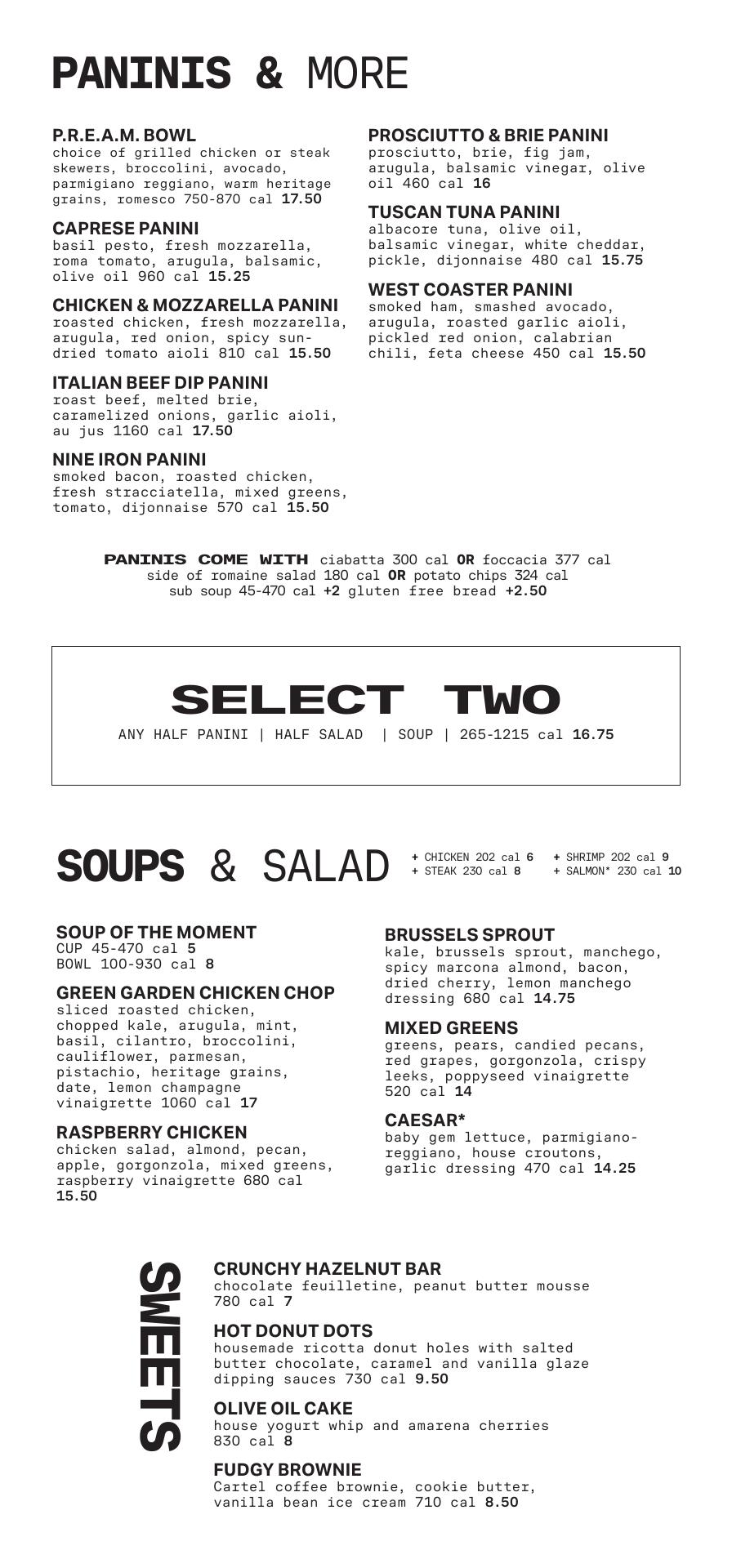 PANINIS & MORE

P.R.E.A.M. BOWL
choice of grilled chicken or steak skewers, broccolini, avocado, parmigiano reggiano, warm heritage grains, romesco 750-870 cal 17.50

CAPRESE PANINI
basil pesto, fresh mozzarella, roma tomato, arugula, balsamic, olive oil 960 cal 15.25

CHICKEN & MOZZARELLA PANINI
roasted chicken, fresh mozzarella, arugula, red onion, spicy sun-dried tomato aioli 810 cal 15.50

ITALIAN BEEF DIP PANINI
roast beef, melted brie, caramelized onions, garlic aioli, au jus 1160 cal 17.50

NINE IRON PANINI
smoked bacon, roasted chicken, fresh stracciatella, mixed greens, tomato, dijonnaise 570 cal 15.50

PROSCIUTTO & BRIE PANINI
prosciutto, brie, fig jam, arugula, balsamic vinegar, olive oil 460 cal 16

TUSCAN TUNA PANINI
albacore tuna, olive oil, balsamic vinegar, white cheddar, pickle, dijonnaise 480 cal 15.75

WEST COASTER PANINI
smoked ham, smashed avocado, arugula, roasted garlic aioli, pickled red onion, calabrian chili, feta cheese 450 cal 15.50

PANINIS COME WITH ciabatta 300 cal OR foccacia 377 cal
side of romaine salad 180 cal OR potato chips 324 cal
sub soup 45-470 cal +2 gluten free bread +2.50

SELECT TWO
ANY HALF PANINI | HALF SALAD | SOUP | 265-1215 cal 16.75

SOUPS & SALAD
+ CHICKEN 202 cal 6
+ STEAK 230 cal 8
+ SHRIMP 202 cal 9
+ SALMON* 230 cal 10

SOUP OF THE MOMENT
CUP 45-470 cal 5
BOWL 100-930 cal 8

GREEN GARDEN CHICKEN CHOP
sliced roasted chicken, chopped kale, arugula, mint, basil, cilantro, broccolini, cauliflower, parmesan, pistachio, heritage grains, date, lemon champagne vinaigrette 1060 cal 17

RASPBERRY CHICKEN
chicken salad, almond, pecan, apple, gorgonzola, mixed greens, raspberry vinaigrette 680 cal 15.50

BRUSSELS SPROUT
kale, brussels sprout, manchego, spicy marcona almond, bacon, dried cherry, lemon manchego dressing 680 cal 14.75

MIXED GREENS
greens, pears, candied pecans, red grapes, gorgonzola, crispy leeks, poppyseed vinaigrette 520 cal 14

CAESAR*
baby gem lettuce, parmigiano-reggiano, house croutons, garlic dressing 470 cal 14.25

SWEETS

CRUNCHY HAZELNUT BAR
chocolate feuilletine, peanut butter mousse 780 cal 7

HOT DONUT DOTS
housemade ricotta donut holes with salted butter chocolate, caramel and vanilla glaze dipping sauces 730 cal 9.50

OLIVE OIL CAKE
house yogurt whip and amarena cherries 830 cal 8

FUDGY BROWNIE
Cartel coffee brownie, cookie butter, vanilla bean ice cream 710 cal 8.50